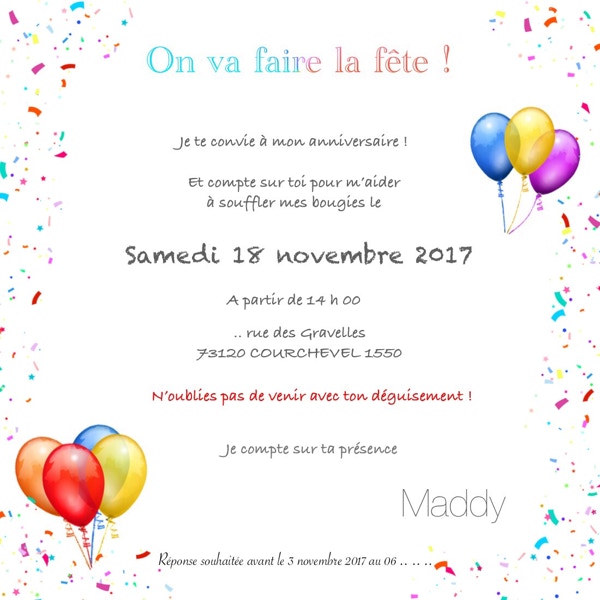 On va faire la fête !

Je te convie à mon anniversaire !

Et compte sur toi pour m'aider à souffler mes bougies le

Samedi 18 novembre 2017

A partir de 14 h 00

.. rue des Gravelles
73120 COURCHEVEL 1550

N'oublies pas de venir avec ton déguisement !

Je compte sur ta présence

Maddy

Réponse souhaitée avant le 3 novembre 2017 au 06 .. .. ..